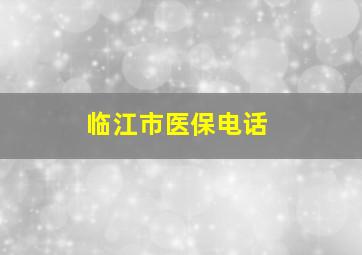 临江市医保电话